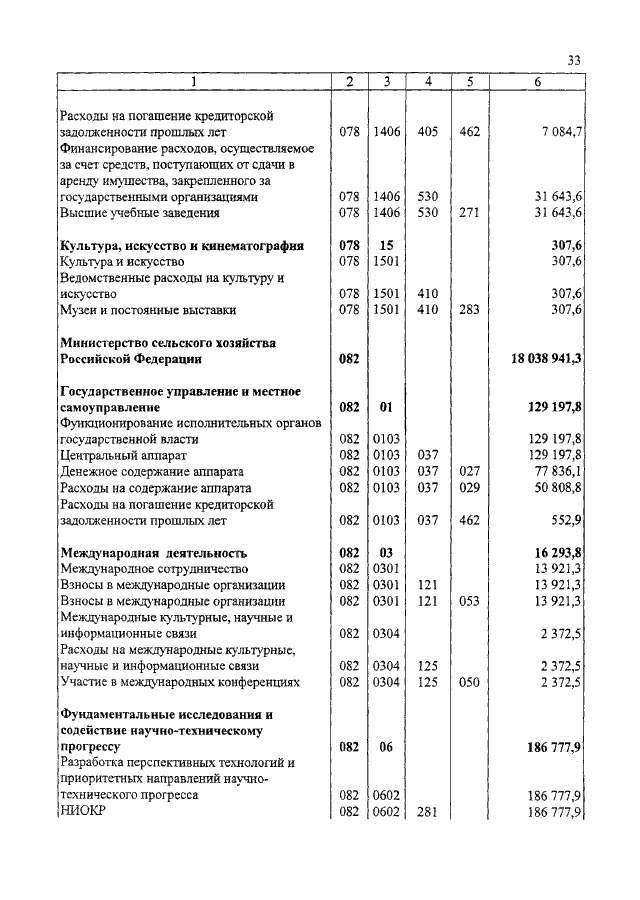 33

| 1 | 2 | 3 | 4 | 5 | 6 |
|---|---|---|---|---|---|
| Расходы на погашение кредиторской задолженности прошлых лет | 078 | 1406 | 405 | 462 | 7 084,7 |
| Финансирование расходов, осуществляемое за счет средств, поступающих от сдачи в аренду имущества, закрепленного за государственными организациями | 078 | 1406 | 530 | | 31 643,6 |
| Высшие учебные заведения | 078 | 1406 | 530 | 271 | 31 643,6 |
| **Культура, искусство и кинематография** | **078** | **15** | | | **307,6** |
| Культура и искусство | 078 | 1501 | | | 307,6 |
| Ведомственные расходы на культуру и искусство | 078 | 1501 | 410 | | 307,6 |
| Музеи и постоянные выставки | 078 | 1501 | 410 | 283 | 307,6 |
| **Министерство сельского хозяйства Российской Федерации** | **082** | | | | **18 038 941,3** |
| **Государственное управление и местное самоуправление** | **082** | **01** | | | **129 197,8** |
| Функционирование исполнительных органов государственной власти | 082 | 0103 | | | 129 197,8 |
| Центральный аппарат | 082 | 0103 | 037 | | 129 197,8 |
| Денежное содержание аппарата | 082 | 0103 | 037 | 027 | 77 836,1 |
| Расходы на содержание аппарата | 082 | 0103 | 037 | 029 | 50 808,8 |
| Расходы на погашение кредиторской задолженности прошлых лет | 082 | 0103 | 037 | 462 | 552,9 |
| **Международная деятельность** | **082** | **03** | | | **16 293,8** |
| Международное сотрудничество | 082 | 0301 | | | 13 921,3 |
| Взносы в международные организации | 082 | 0301 | 121 | | 13 921,3 |
| Взносы в международные организации | 082 | 0301 | 121 | 053 | 13 921,3 |
| Международные культурные, научные и информационные связи | 082 | 0304 | | | 2 372,5 |
| Расходы на международные культурные, научные и информационные связи | 082 | 0304 | 125 | | 2 372,5 |
| Участие в международных конференциях | 082 | 0304 | 125 | 050 | 2 372,5 |
| **Фундаментальные исследования и содействие научно-техническому прогрессу** | **082** | **06** | | | **186 777,9** |
| Разработка перспективных технологий и приоритетных направлений научно-технического прогресса | 082 | 0602 | | | 186 777,9 |
| НИОКР | 082 | 0602 | 281 | | 186 777,9 |